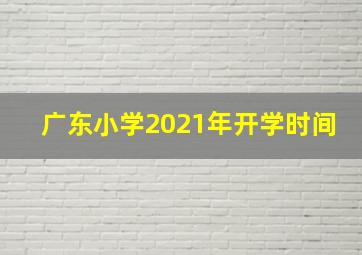 广东小学2021年开学时间